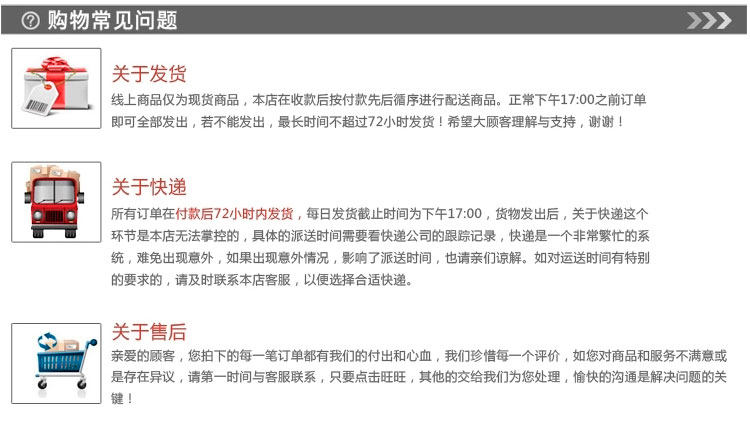 购物常见问题

关于发货
线上商品仅为现货商品，本店在收款后按付款先后循序进行配送商品。正常下午17:00之前订单即可全部发出，若不能发出，最长时间不超过72小时发货！希望大顾客理解与支持，谢谢！

关于快递
所有订单在付款后72小时内发货，每日发货截止时间为下午17:00，货物发出后，关于快递这个环节是本店无法掌控的，具体的派送时间需要看快递公司的跟踪记录，快递是一个非常繁忙的系统，难免出现意外，如果出现意外情况，影响了派送时间，也请亲们谅解。如对运送时间有特别的要求的，请及时联系本店客服，以便选择合适快递。

关于售后
亲爱的顾客，您拍下的每一笔订单都有我们的付出和心血，我们珍惜每一个评价，如您对商品和服务不满意或是存在异议，请第一时间与客服联系，只要点击旺旺，其他的交给我们为您处理，愉快的沟通是解决问题的关键！